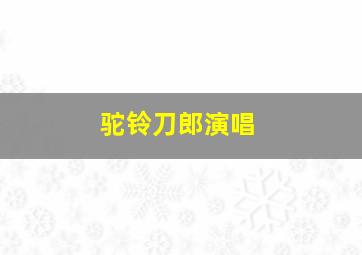 驼铃刀郎演唱